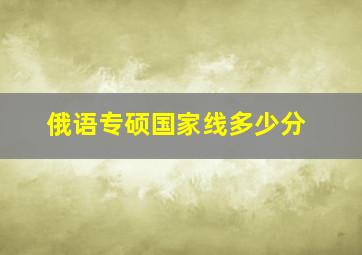 俄语专硕国家线多少分